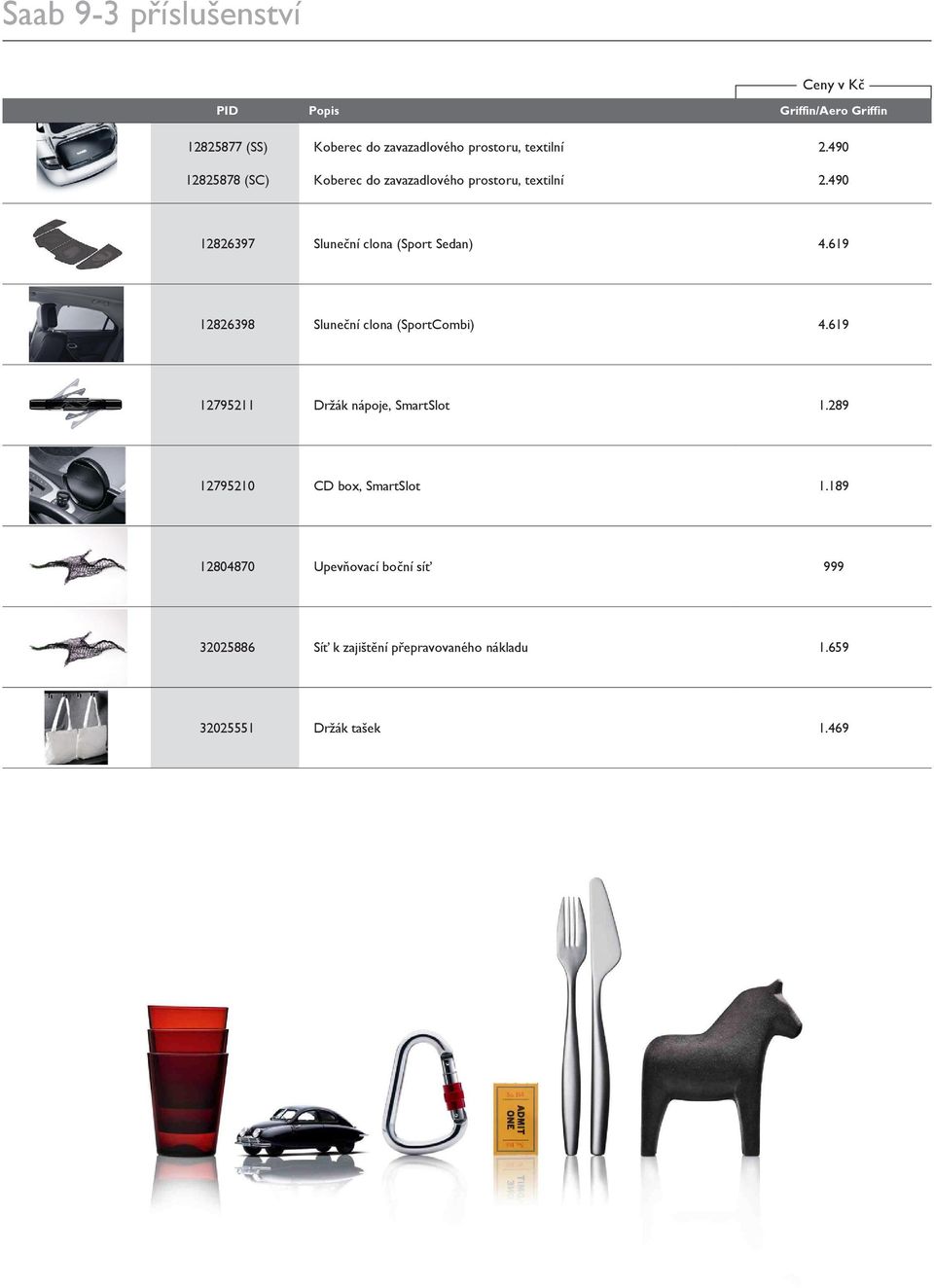 Saab 9-3 příslušenství

Ceny v Kč

| PID | Popis | Griffin/Aero Griffin |
|---|---|---|
| 12825877 (SS) | Koberec do zavazadlového prostoru, textilní | 2.490 |
| 12825878 (SC) | Koberec do zavazadlového prostoru, textilní | 2.490 |
| 12826397 | Sluneční clona (Sport Sedan) | 4.619 |
| 12826398 | Sluneční clona (SportCombi) | 4.619 |
| 12795211 | Držák nápoje, SmartSlot | 1.289 |
| 12795210 | CD box, SmartSlot | 1.189 |
| 12804870 | Upevňovací boční síť | 999 |
| 32025886 | Síť k zajištění přepravovaného nákladu | 1.659 |
| 32025551 | Držák tašek | 1.469 |

ADMIT ONE